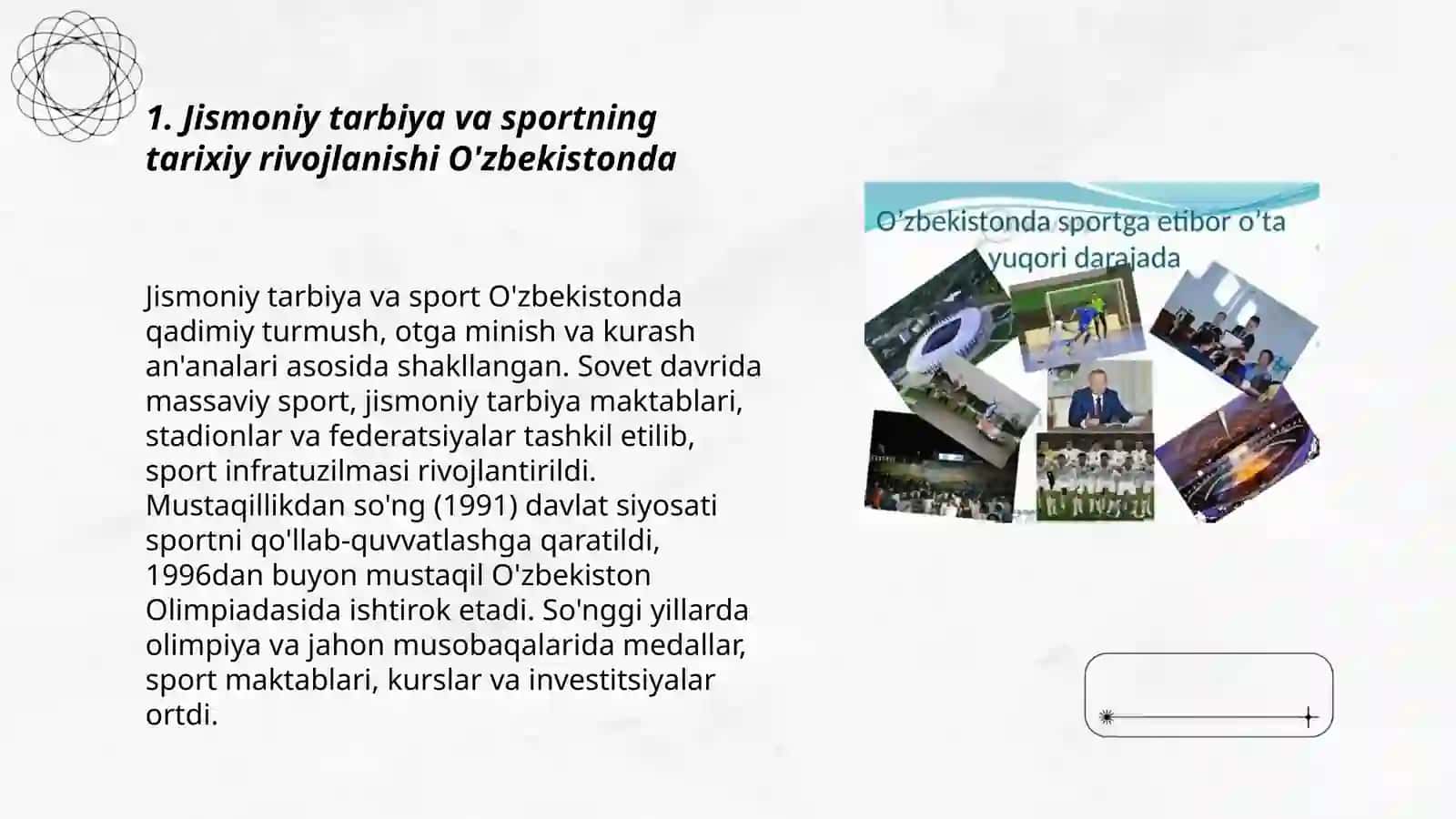 1. Jismoniy tarbiya va sportning tarixiy rivojlanishi O'zbekistonda

Jismoniy tarbiya va sport O'zbekistonda qadimiy turmush, otga minish va kurash an'analari asosida shakllangan. Sovet davrida massaviy sport, jismoniy tarbiya maktablari, stadionlar va federatsiyalar tashkil etilib, sport infratuzilmasi rivojlantirildi. Mustaqillikdan so'ng (1991) davlat siyosati sportni qo'llab-quvvatlashga qaratildi, 1996dan buyon mustaqil O'zbekiston Olimpiadasida ishtirok etadi. So'nggi yillarda olimpiya va jahon musobaqalarida medallar, sport maktablari, kurslar va investitsiyalar ortdi.

O’zbekistonda sportga etibor o’ta yuqori darajada